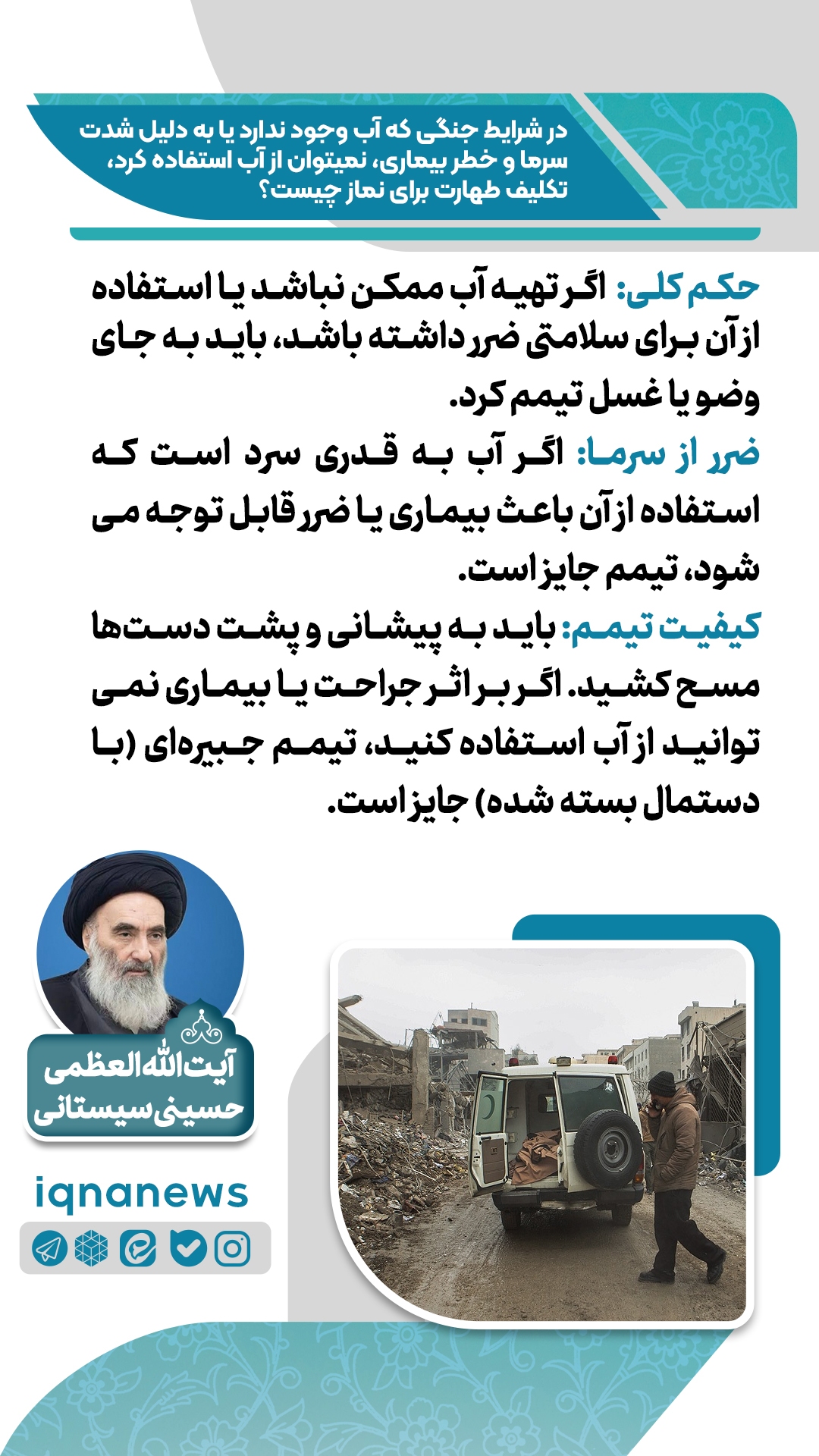 در شرایط جنگی که آب وجود ندارد یا به دلیل شدت سرما و خطر بیماری، نمیتوان از آب استفاده کرد، تکلیف طهارت برای نماز چیست؟

حکم کلی: اگر تهیه آب ممکن نباشد یا استفاده از آن برای سلامتی ضرر داشته باشد، باید به جای وضو یا غسل تیمم کرد.
ضرر از سرما: اگر آب به قدری سرد است که استفاده از آن باعث بیماری یا ضرر قابل توجه می شود، تیمم جایز است.
کیفیت تیمم: باید به پیشانی و پشت دست‌ها مسح کشید. اگر بر اثر جراحت یا بیماری نمی توانید از آب استفاده کنید، تیمم جبیره‌ای (با دستمال بسته شده) جایز است.

آیت‌الله العظمی
حسینی سیستانی

iqnanews